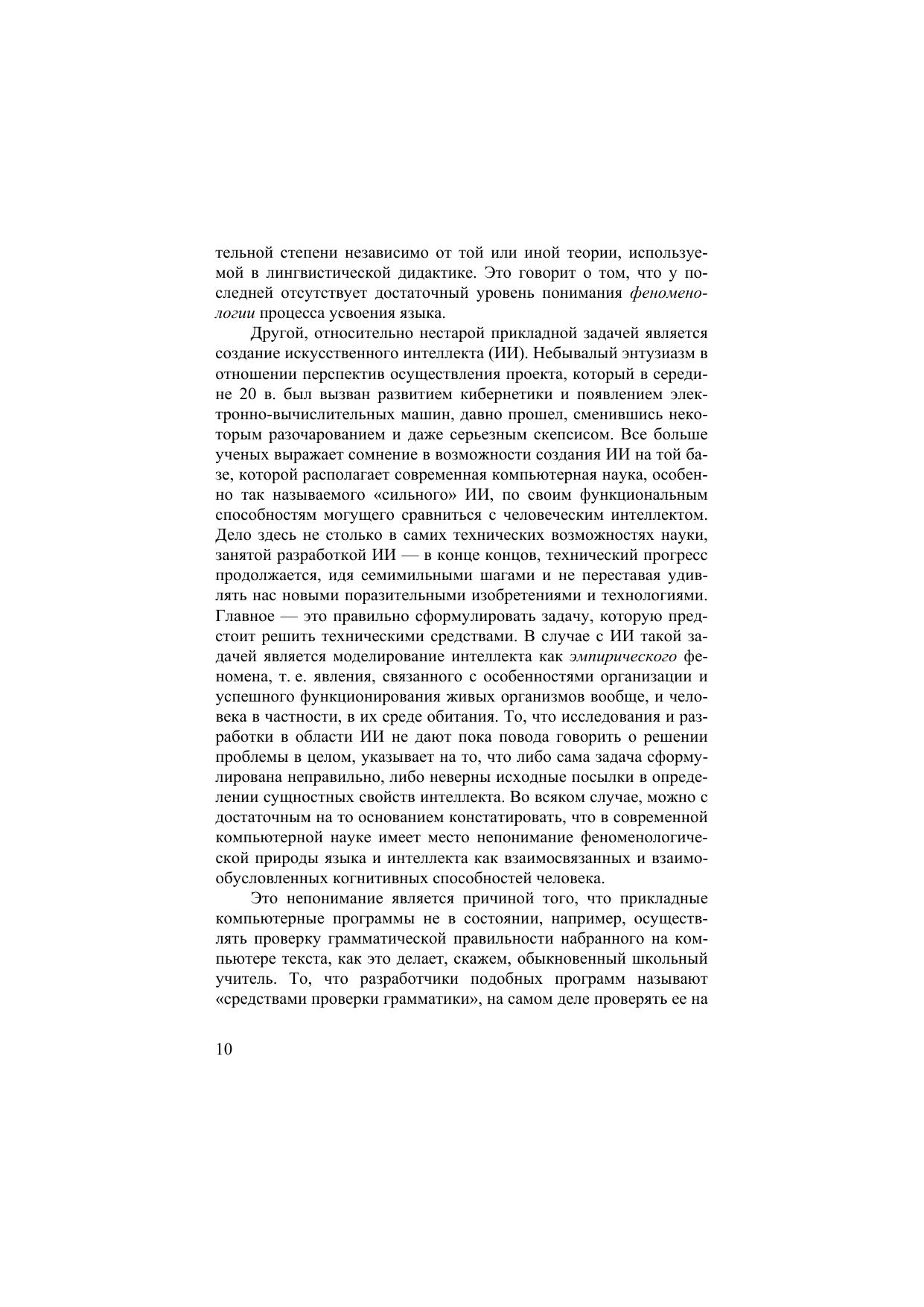 тельной степени независимо от той или иной теории, используемой в лингвистической дидактике. Это говорит о том, что у последней отсутствует достаточный уровень понимания феноменологии процесса усвоения языка.

Другой, относительно нестарой прикладной задачей является создание искусственного интеллекта (ИИ). Небывалый энтузиазм в отношении перспектив осуществления проекта, который в середине 20 в. был вызван развитием кибернетики и появлением электронно-вычислительных машин, давно прошел, сменившись некоторым разочарованием и даже серьезным скепсисом. Все больше ученых выражает сомнение в возможности создания ИИ на той базе, которой располагает современная компьютерная наука, особенно так называемого «сильного» ИИ, по своим функциональным способностям могущего сравниться с человеческим интеллектом. Дело здесь не столько в самих технических возможностях науки, занятой разработкой ИИ — в конце концов, технический прогресс продолжается, идя семимильными шагами и не переставая удивлять нас новыми поразительными изобретениями и технологиями. Главное — это правильно сформулировать задачу, которую предстоит решить техническими средствами. В случае с ИИ такой задачей является моделирование интеллекта как эмпирического феномена, т. е. явления, связанного с особенностями организации и успешного функционирования живых организмов вообще, и человека в частности, в их среде обитания. То, что исследования и разработки в области ИИ не дают пока повода говорить о решении проблемы в целом, указывает на то, что либо сама задача сформулирована неправильно, либо неверны исходные посылки в определении сущностных свойств интеллекта. Во всяком случае, можно с достаточным на то основанием констатировать, что в современной компьютерной науке имеет место непонимание феноменологической природы языка и интеллекта как взаимосвязанных и взаимообусловленных когнитивных способностей человека.

Это непонимание является причиной того, что прикладные компьютерные программы не в состоянии, например, осуществлять проверку грамматической правильности набранного на компьютере текста, как это делает, скажем, обыкновенный школьный учитель. То, что разработчики подобных программ называют «средствами проверки грамматики», на самом деле проверять ее на

10